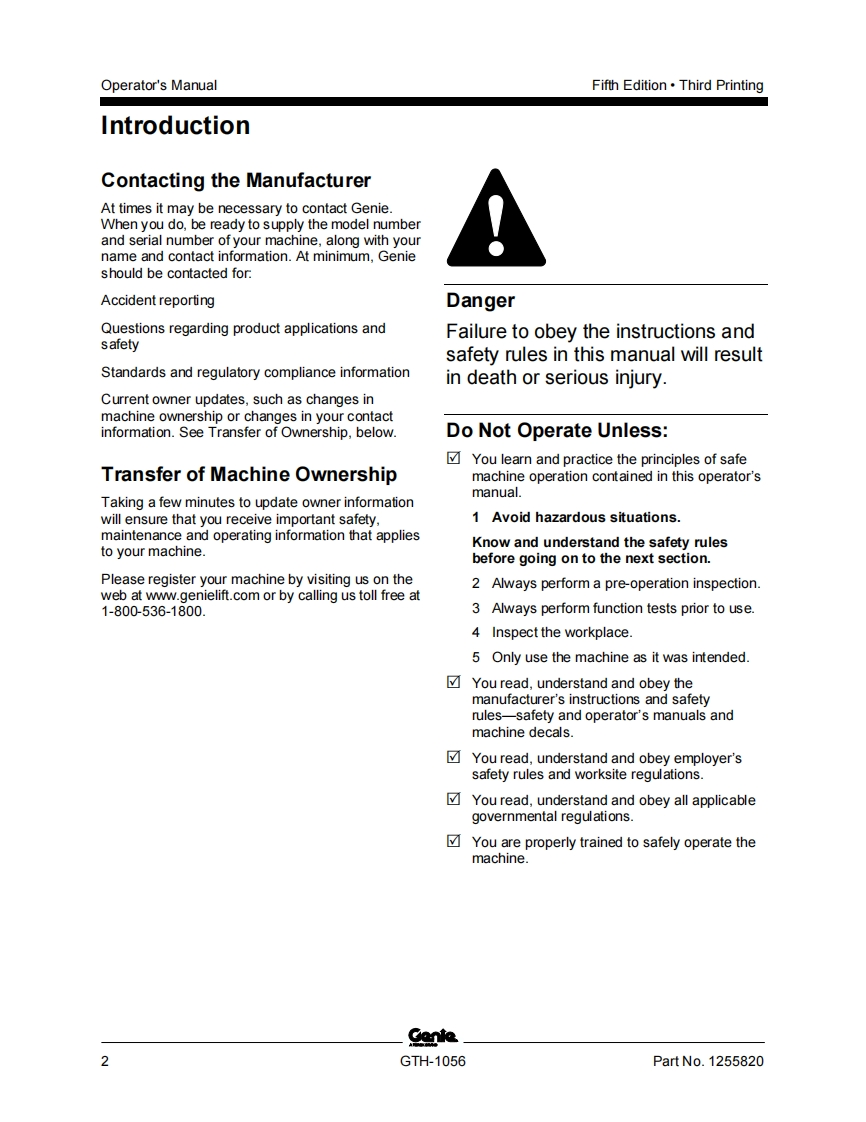 Operator's Manual

Fifth Edition • Third Printing

Introduction

Contacting the Manufacturer

At times it may be necessary to contact Genie. When you do, be ready to supply the model number and serial number of your machine, along with your name and contact information. At minimum, Genie should be contacted for:

Accident reporting

Questions regarding product applications and safety

Standards and regulatory compliance information

Current owner updates, such as changes in machine ownership or changes in your contact information. See Transfer of Ownership, below.

Transfer of Machine Ownership

Taking a few minutes to update owner information will ensure that you receive important safety, maintenance and operating information that applies to your machine.

Please register your machine by visiting us on the web at www.genielift.com or by calling us toll free at 1-800-536-1800.

Danger

Failure to obey the instructions and safety rules in this manual will result in death or serious injury.

Do Not Operate Unless:

☑ You learn and practice the principles of safe machine operation contained in this operator's manual.

1 Avoid hazardous situations.

Know and understand the safety rules before going on to the next section.

2 Always perform a pre-operation inspection.

3 Always perform function tests prior to use.

4 Inspect the workplace.

5 Only use the machine as it was intended.

☑ You read, understand and obey the manufacturer's instructions and safety rules—safety and operator's manuals and machine decals.

☑ You read, understand and obey employer's safety rules and worksite regulations.

☑ You read, understand and obey all applicable governmental regulations.

☑ You are properly trained to safely operate the machine.

Genie

2

GTH-1056

Part No. 1255820